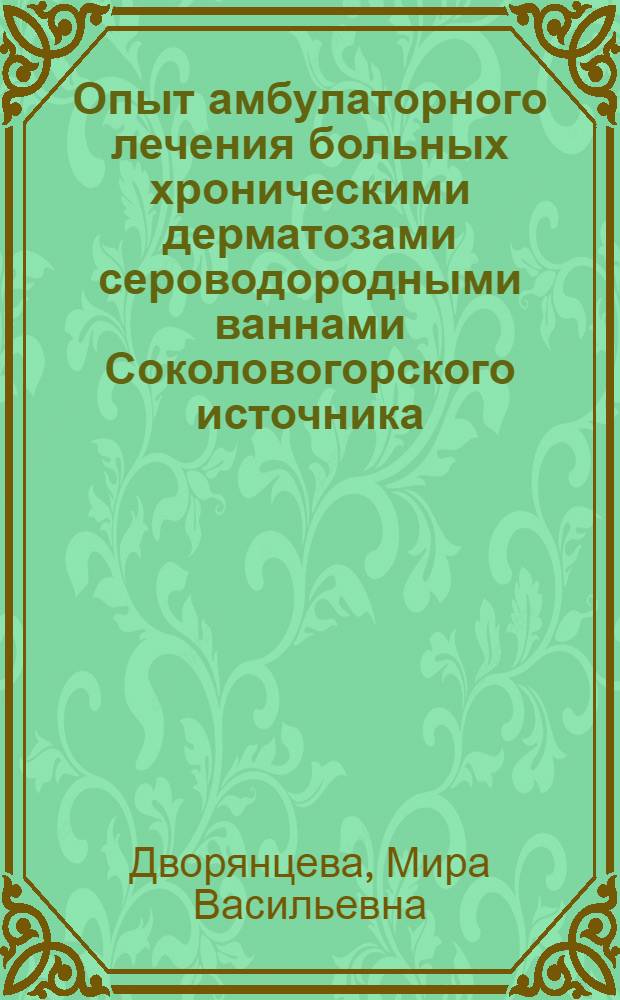 Опыт амбулаторного лечения больных хроническими дерматозами сероводородными ваннами Соколовогорского источника

Дворянцева, Мира Васильевна